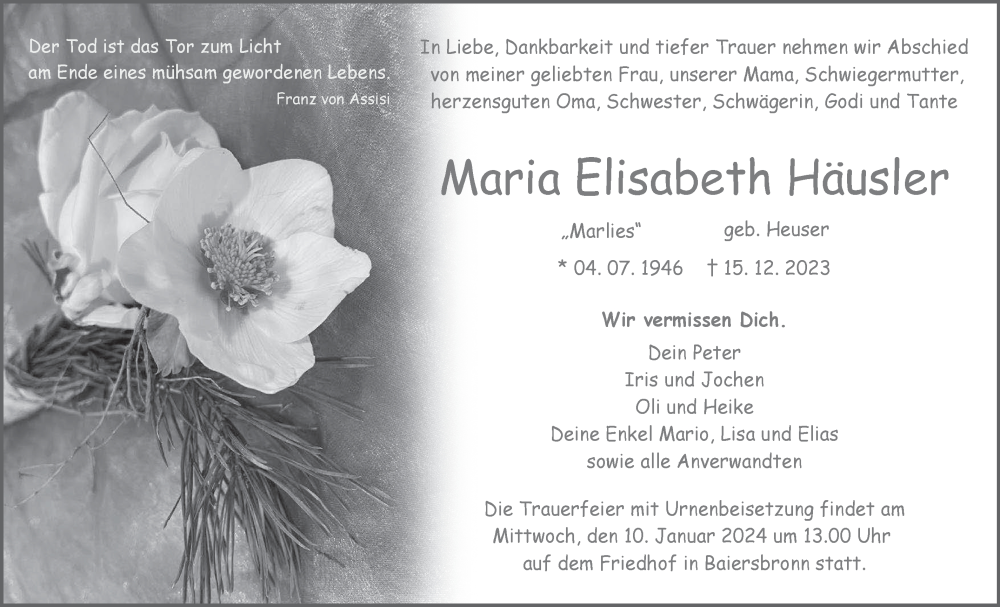 Der Tod ist das Tor zum Licht
am Ende eines mühsam gewordenen Lebens.
Franz von Assisi

In Liebe, Dankbarkeit und tiefer Trauer nehmen wir Abschied von meiner geliebten Frau, unserer Mama, Schwiegermutter, herzensguten Oma, Schwester, Schwägerin, Godi und Tante

Maria Elisabeth Häusler

„Marlies“ geb. Heuser

* 04. 07. 1946 † 15. 12. 2023

Wir vermissen Dich.

Dein Peter
Iris und Jochen
Oli und Heike
Deine Enkel Mario, Lisa und Elias
sowie alle Anverwandten

Die Trauerfeier mit Urnenbeisetzung findet am Mittwoch, den 10. Januar 2024 um 13.00 Uhr auf dem Friedhof in Baiersbronn statt.